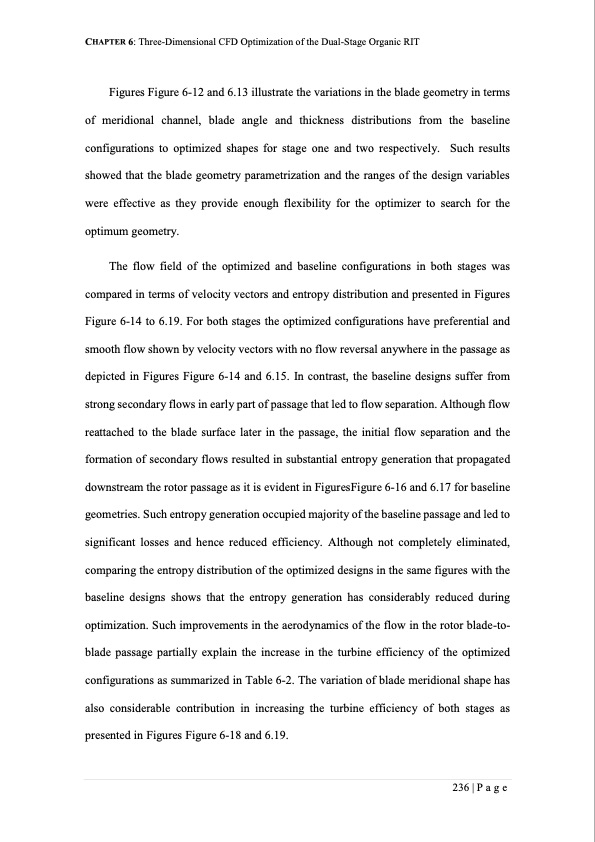 CHAPTER 6: Three-Dimensional CFD Optimization of the Dual-Stage Organic RIT

Figures Figure 6-12 and 6.13 illustrate the variations in the blade geometry in terms of meridional channel, blade angle and thickness distributions from the baseline configurations to optimized shapes for stage one and two respectively. Such results showed that the blade geometry parametrization and the ranges of the design variables were effective as they provide enough flexibility for the optimizer to search for the optimum geometry.

The flow field of the optimized and baseline configurations in both stages was compared in terms of velocity vectors and entropy distribution and presented in Figures Figure 6-14 to 6.19. For both stages the optimized configurations have preferential and smooth flow shown by velocity vectors with no flow reversal anywhere in the passage as depicted in Figures Figure 6-14 and 6.15. In contrast, the baseline designs suffer from strong secondary flows in early part of passage that led to flow separation. Although flow reattached to the blade surface later in the passage, the initial flow separation and the formation of secondary flows resulted in substantial entropy generation that propagated downstream the rotor passage as it is evident in FiguresFigure 6-16 and 6.17 for baseline geometries. Such entropy generation occupied majority of the baseline passage and led to significant losses and hence reduced efficiency. Although not completely eliminated, comparing the entropy distribution of the optimized designs in the same figures with the baseline designs shows that the entropy generation has considerably reduced during optimization. Such improvements in the aerodynamics of the flow in the rotor blade-to-blade passage partially explain the increase in the turbine efficiency of the optimized configurations as summarized in Table 6-2. The variation of blade meridional shape has also considerable contribution in increasing the turbine efficiency of both stages as presented in Figures Figure 6-18 and 6.19.

236 | P a g e